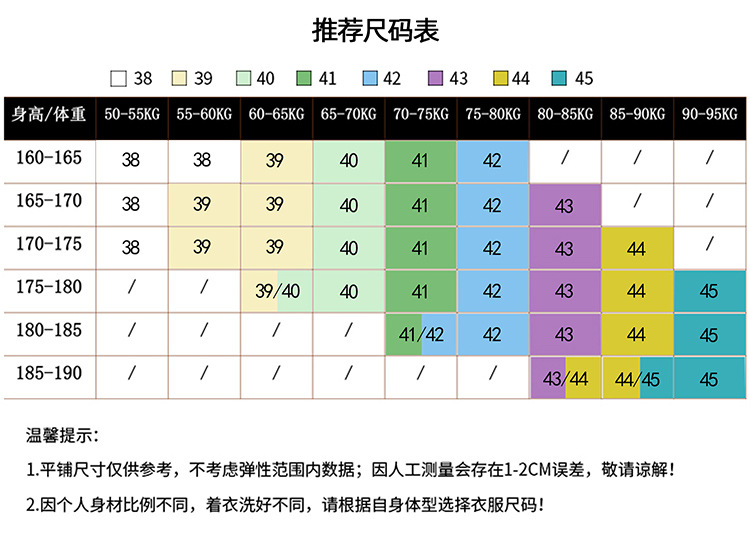 推荐尺码表

38 39 40 41 42 43 44 45

| 身高/体重 | 50-55KG | 55-60KG | 60-65KG | 65-70KG | 70-75KG | 75-80KG | 80-85KG | 85-90KG | 90-95KG |
|---|---|---|---|---|---|---|---|---|---|
| 160-165 | 38 | 38 | 39 | 40 | 41 | 42 | / | / | / |
| 165-170 | 38 | 39 | 39 | 40 | 41 | 42 | 43 | / | / |
| 170-175 | 38 | 39 | 39 | 40 | 41 | 42 | 43 | 44 | / |
| 175-180 | / | / | 39/40 | 40 | 41 | 42 | 43 | 44 | 45 |
| 180-185 | / | / | / | / | 41/42 | 42 | 43 | 44 | 45 |
| 185-190 | / | / | / | / | / | / | 43/44 | 44/45 | 45 |

温馨提示:

1.平铺尺寸仅供参考，不考虑弹性范围内数据；因人工测量会存在1-2CM误差，敬请谅解！

2.因个人身材比例不同，着衣洗好不同，请根据自身体型选择衣服尺码！